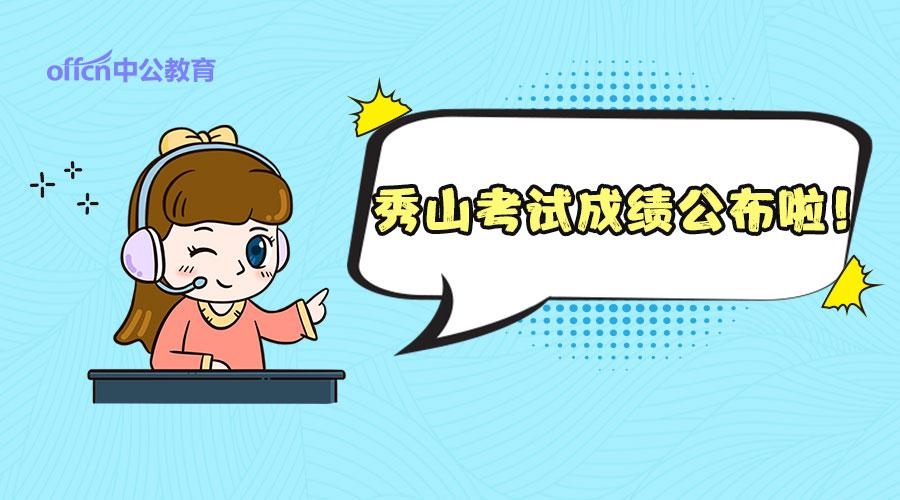 offcn中公教育

秀山考试成绩公布啦！